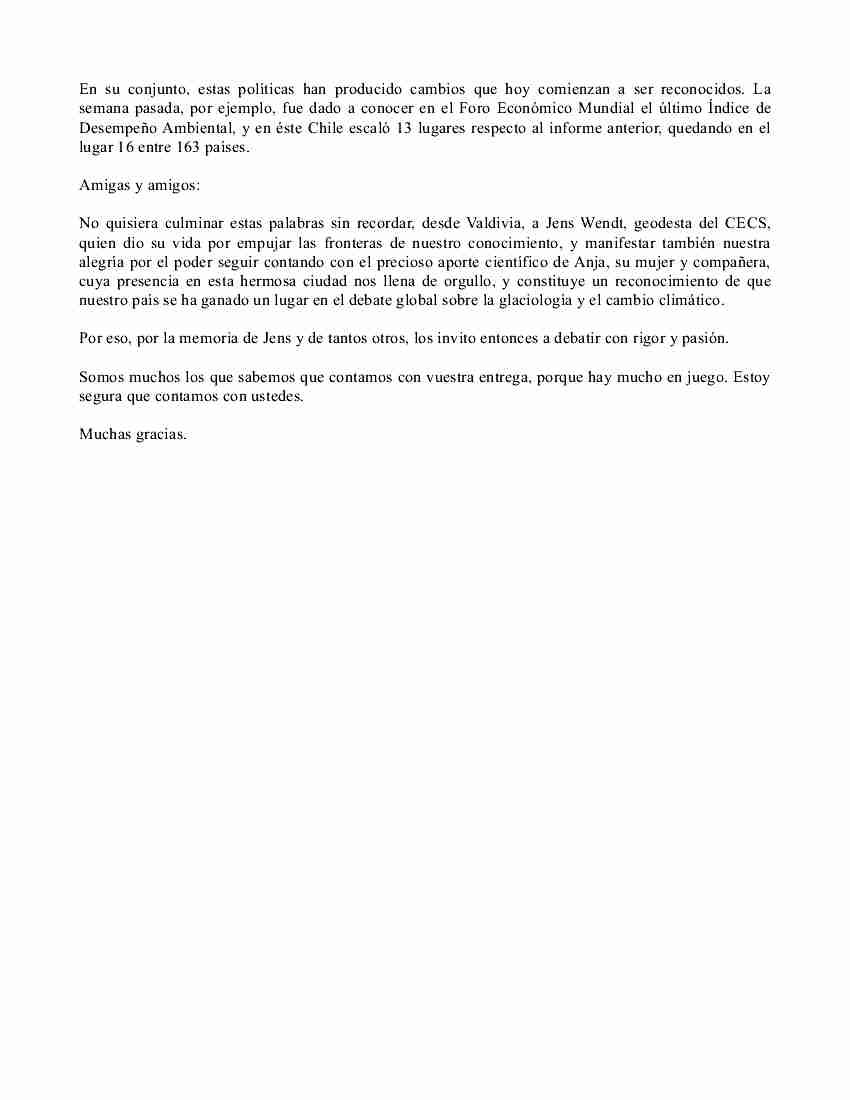 En su conjunto, estas políticas han producido cambios que hoy comienzan a ser reconocidos. La semana pasada, por ejemplo, fue dado a conocer en el Foro Económico Mundial el último Índice de Desempeño Ambiental, y en éste Chile escaló 13 lugares respecto al informe anterior, quedando en el lugar 16 entre 163 países.

Amigas y amigos:

No quisiera culminar estas palabras sin recordar, desde Valdivia, a Jens Wendt, geodesta del CECS, quien dio su vida por empujar las fronteras de nuestro conocimiento, y manifestar también nuestra alegría por el poder seguir contando con el precioso aporte científico de Anja, su mujer y compañera, cuya presencia en esta hermosa ciudad nos llena de orgullo, y constituye un reconocimiento de que nuestro país se ha ganado un lugar en el debate global sobre la glaciología y el cambio climático.

Por eso, por la memoria de Jens y de tantos otros, los invito entonces a debatir con rigor y pasión.

Somos muchos los que sabemos que contamos con vuestra entrega, porque hay mucho en juego. Estoy segura que contamos con ustedes.

Muchas gracias.